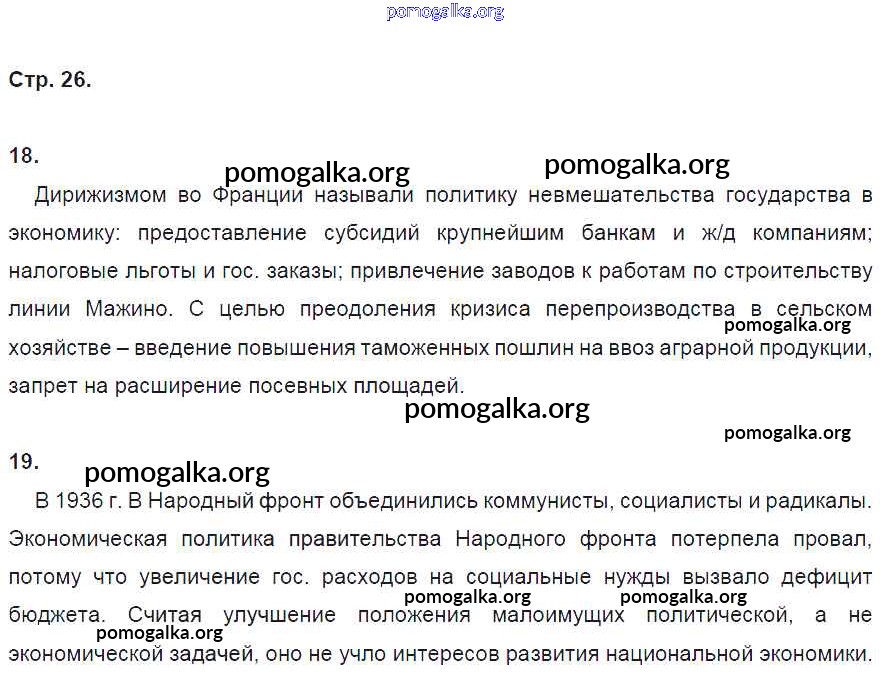 pomogalka.org

Стр. 26.

18.

pomogalka.org pomogalka.org

Дирижизмом во Франции называли политику невмешательства государства в экономику: предоставление субсидий крупнейшим банкам и ж/д компаниям; налоговые льготы и гос. заказы; привлечение заводов к работам по строительству линии Мажино. С целью преодоления кризиса перепроизводства в сельском хозяйстве – введение повышения таможенных пошлин на ввоз аграрной продукции, запрет на расширение посевных площадей.

pomogalka.org

pomogalka.org

pomogalka.org

19.

pomogalka.org

В 1936 г. В Народный фронт объединились коммунисты, социалисты и радикалы. Экономическая политика правительства Народного фронта потерпела провал, потому что увеличение гос. расходов на социальные нужды вызвало дефицит бюджета. Считая улучшение положения малоимущих политической, а не экономической задачей, оно не учло интересов развития национальной экономики.

pomogalka.org pomogalka.org

pomogalka.org